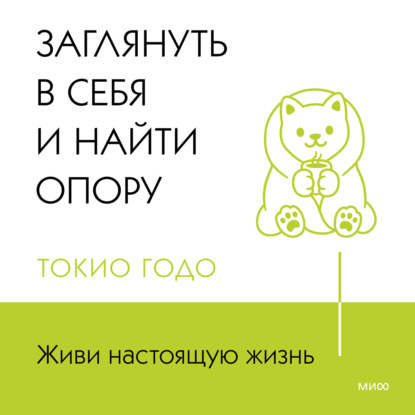 ЗАГЛЯНУТЬ В СЕБЯ И НАЙТИ ОПОРУ

ТОКИО ГОДО

Живи настоящую жизнь

МИФ